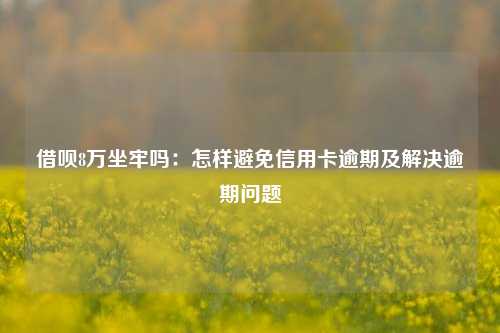 借呗8万坐牢吗：怎样避免信用卡逾期及解决逾期问题